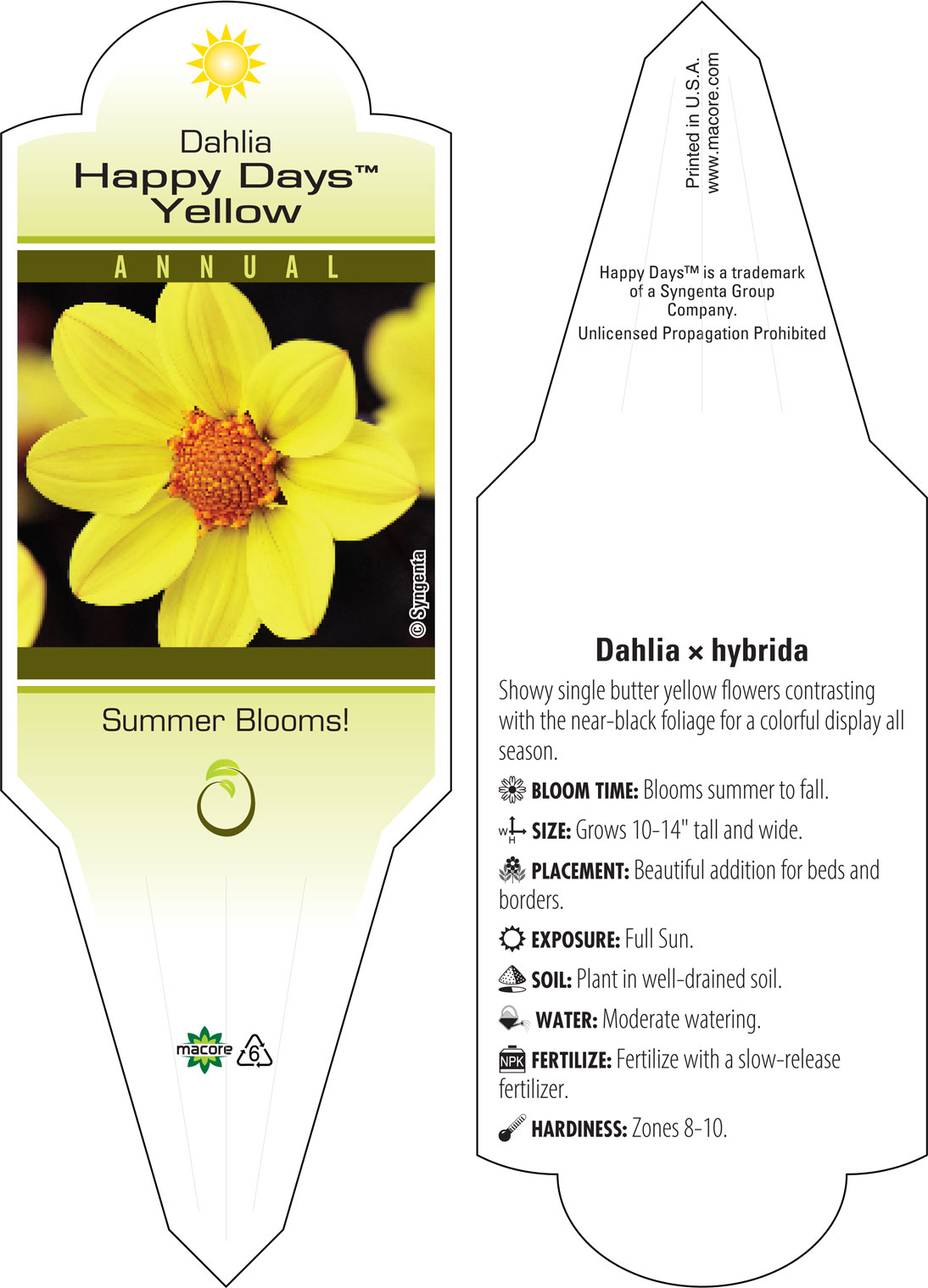 Dahlia
Happy Days™
Yellow

ANNUAL

© Syngenta

Summer Blooms!

macore 6

Printed in U.S.A.
www.macore.com

Happy Days™ is a trademark of a Syngenta Group Company.
Unlicensed Propagation Prohibited

Dahlia × hybrida

Showy single butter yellow flowers contrasting with the near-black foliage for a colorful display all season.

BLOOM TIME: Blooms summer to fall.

W H SIZE: Grows 10-14" tall and wide.

PLACEMENT: Beautiful addition for beds and borders.

EXPOSURE: Full Sun.

SOIL: Plant in well-drained soil.

WATER: Moderate watering.

NPK FERTILIZE: Fertilize with a slow-release fertilizer.

HARDINESS: Zones 8-10.